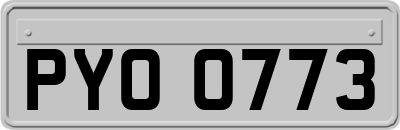 PYO 0773